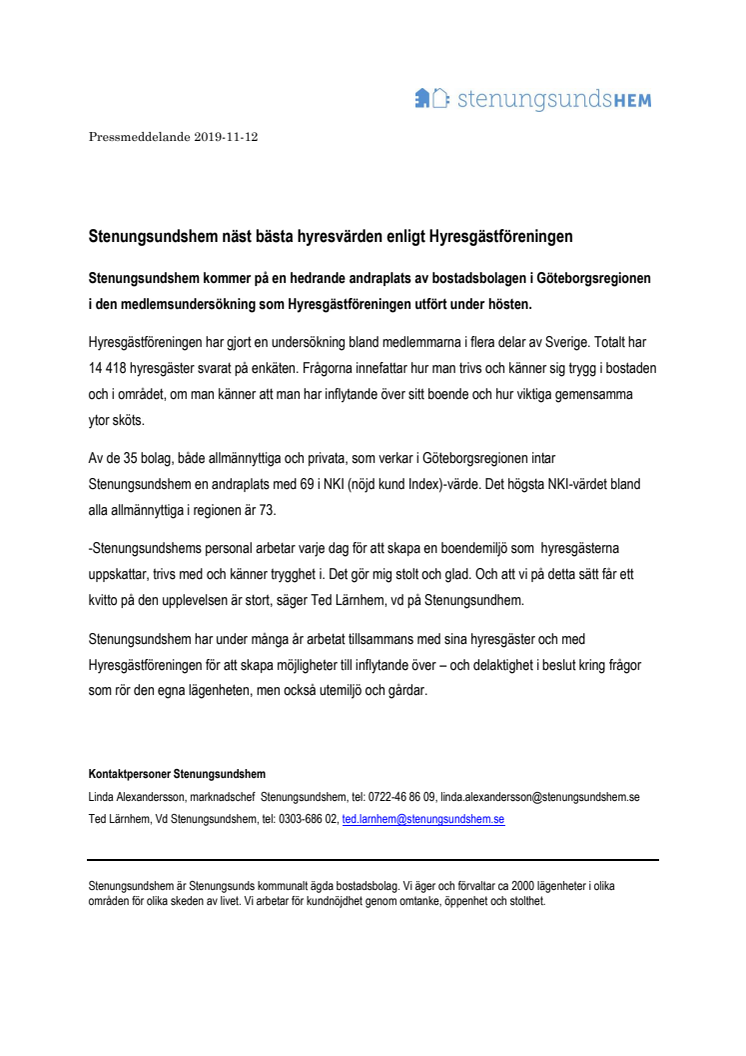 stenungsundsHEM

Pressmeddelande 2019-11-12

Stenungsundshem näst bästa hyresvärden enligt Hyresgästföreningen

Stenungsundshem kommer på en hedrande andraplats av bostadsbolagen i Göteborgsregionen i den medlemsundersökning som Hyresgästföreningen utfört under hösten.

Hyresgästföreningen har gjort en undersökning bland medlemmarna i flera delar av Sverige. Totalt har 14 418 hyresgäster svarat på enkäten. Frågorna innefattar hur man trivs och känner sig trygg i bostaden och i området, om man känner att man har inflytande över sitt boende och hur viktiga gemensamma ytor sköts.

Av de 35 bolag, både allmännyttiga och privata, som verkar i Göteborgsregionen intar Stenungsundshem en andraplats med 69 i NKI (nöjd kund Index)-värde. Det högsta NKI-värdet bland alla allmännyttiga i regionen är 73.

-Stenungsundshems personal arbetar varje dag för att skapa en boendemiljö som hyresgästerna uppskattar, trivs med och känner trygghet i. Det gör mig stolt och glad. Och att vi på detta sätt får ett kvitto på den upplevelsen är stort, säger Ted Lärnhem, vd på Stenungsundhem.

Stenungsundshem har under många år arbetat tillsammans med sina hyresgäster och med Hyresgästföreningen för att skapa möjligheter till inflytande över – och delaktighet i beslut kring frågor som rör den egna lägenheten, men också utemiljö och gårdar.

Kontaktpersoner Stenungsundshem
Linda Alexandersson, marknadschef Stenungsundshem, tel: 0722-46 86 09, linda.alexandersson@stenungsundshem.se
Ted Lärnhem, Vd Stenungsundshem, tel: 0303-686 02, ted.larnhem@stenungsundshem.se

Stenungsundshem är Stenungsunds kommunalt ägda bostadsbolag. Vi äger och förvaltar ca 2000 lägenheter i olika områden för olika skeden av livet. Vi arbetar för kundnöjdhet genom omtanke, öppenhet och stolthet.